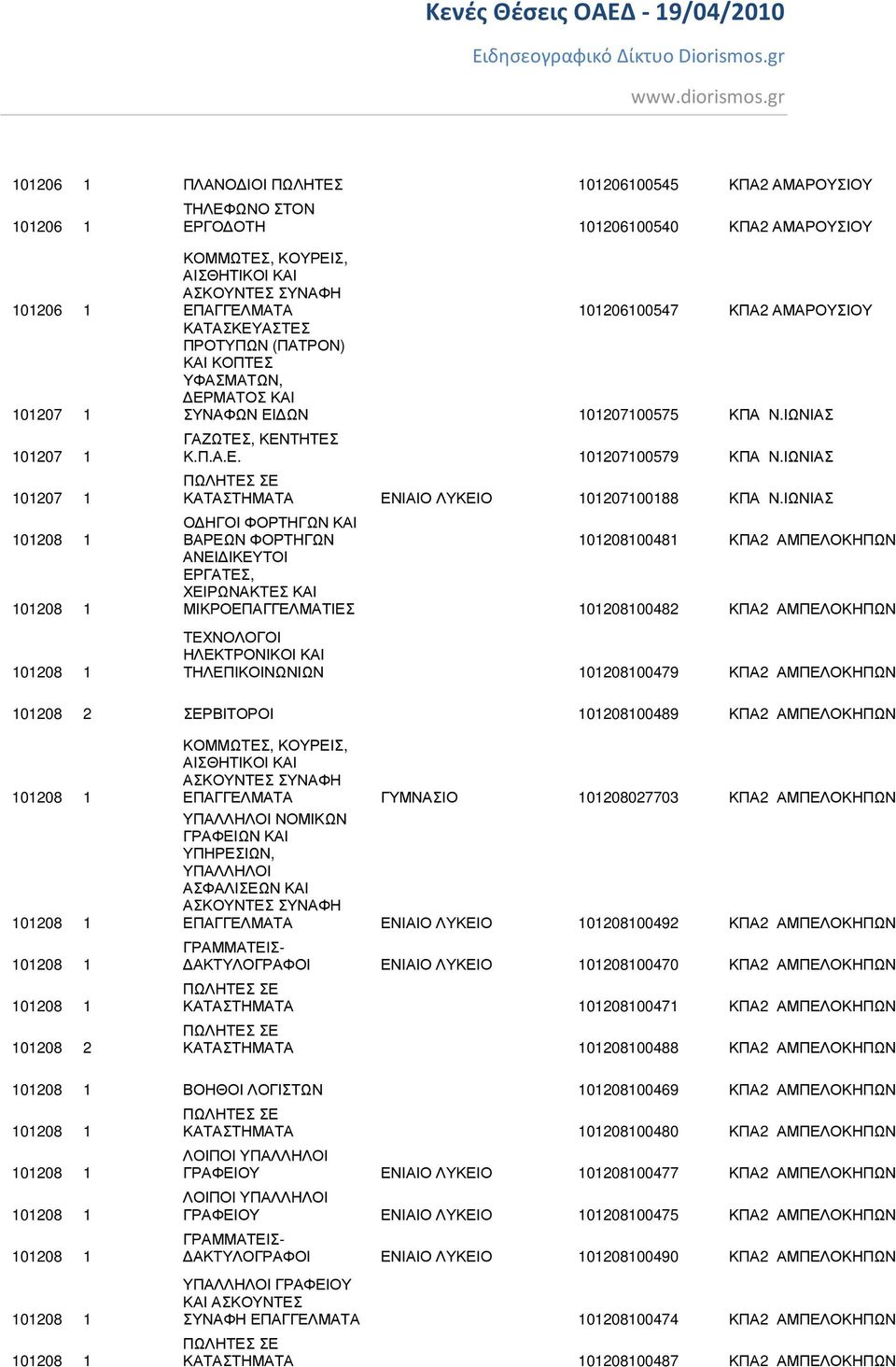 Κενές Θέσεις ΟΑΕΔ - 19/04/2010

Ειδησεογραφικό Δίκτυο Diorismos.gr

www.diorismos.gr

| | | | | | |
|---|---|---|---|---|---|
| 101206 | 1 | ΠΛΑΝΟΔΙΟΙ ΠΩΛΗΤΕΣ | | 101206100545 | ΚΠΑ2 ΑΜΑΡΟΥΣΙΟΥ |
| 101206 | 1 | ΤΗΛΕΦΩΝΟ ΣΤΟΝ ΕΡΓΟΔΟΤΗ | | 101206100540 | ΚΠΑ2 ΑΜΑΡΟΥΣΙΟΥ |
| 101206 | 1 | ΚΟΜΜΩΤΕΣ, ΚΟΥΡΕΙΣ, ΑΙΣΘΗΤΙΚΟΙ ΚΑΙ ΑΣΚΟΥΝΤΕΣ ΣΥΝΑΦΗ ΕΠΑΓΓΕΛΜΑΤΑ | | 101206100547 | ΚΠΑ2 ΑΜΑΡΟΥΣΙΟΥ |
| 101207 | 1 | ΚΑΤΑΣΚΕΥΑΣΤΕΣ ΠΡΟΤΥΠΩΝ (ΠΑΤΡΟΝ) ΚΑΙ ΚΟΠΤΕΣ ΥΦΑΣΜΑΤΩΝ, ΔΕΡΜΑΤΟΣ ΚΑΙ ΣΥΝΑΦΩΝ ΕΙΔΩΝ | | 101207100575 | ΚΠΑ Ν.ΙΩΝΙΑΣ |
| 101207 | 1 | ΓΑΖΩΤΕΣ, ΚΕΝΤΗΤΕΣ Κ.Π.Α.Ε. | | 101207100579 | ΚΠΑ Ν.ΙΩΝΙΑΣ |
| 101207 | 1 | ΠΩΛΗΤΕΣ ΣΕ ΚΑΤΑΣΤΗΜΑΤΑ | ΕΝΙΑΙΟ ΛΥΚΕΙΟ | 101207100188 | ΚΠΑ Ν.ΙΩΝΙΑΣ |
| 101208 | 1 | ΟΔΗΓΟΙ ΦΟΡΤΗΓΩΝ ΚΑΙ ΒΑΡΕΩΝ ΦΟΡΤΗΓΩΝ | | 101208100481 | ΚΠΑ2 ΑΜΠΕΛΟΚΗΠΩΝ |
| 101208 | 1 | ΑΝΕΙΔΙΚΕΥΤΟΙ ΕΡΓΑΤΕΣ, ΧΕΙΡΩΝΑΚΤΕΣ ΚΑΙ ΜΙΚΡΟΕΠΑΓΓΕΛΜΑΤΙΕΣ | | 101208100482 | ΚΠΑ2 ΑΜΠΕΛΟΚΗΠΩΝ |
| 101208 | 1 | ΤΕΧΝΟΛΟΓΟΙ ΗΛΕΚΤΡΟΝΙΚΟΙ ΚΑΙ ΤΗΛΕΠΙΚΟΙΝΩΝΙΩΝ | | 101208100479 | ΚΠΑ2 ΑΜΠΕΛΟΚΗΠΩΝ |
| 101208 | 2 | ΣΕΡΒΙΤΟΡΟΙ | | 101208100489 | ΚΠΑ2 ΑΜΠΕΛΟΚΗΠΩΝ |
| 101208 | 1 | ΚΟΜΜΩΤΕΣ, ΚΟΥΡΕΙΣ, ΑΙΣΘΗΤΙΚΟΙ ΚΑΙ ΑΣΚΟΥΝΤΕΣ ΣΥΝΑΦΗ ΕΠΑΓΓΕΛΜΑΤΑ | ΓΥΜΝΑΣΙΟ | 101208027703 | ΚΠΑ2 ΑΜΠΕΛΟΚΗΠΩΝ |
| 101208 | 1 | ΥΠΑΛΛΗΛΟΙ ΝΟΜΙΚΩΝ ΓΡΑΦΕΙΩΝ ΚΑΙ ΥΠΗΡΕΣΙΩΝ, ΥΠΑΛΛΗΛΟΙ ΑΣΦΑΛΙΣΕΩΝ ΚΑΙ ΑΣΚΟΥΝΤΕΣ ΣΥΝΑΦΗ ΕΠΑΓΓΕΛΜΑΤΑ | ΕΝΙΑΙΟ ΛΥΚΕΙΟ | 101208100492 | ΚΠΑ2 ΑΜΠΕΛΟΚΗΠΩΝ |
| 101208 | 1 | ΓΡΑΜΜΑΤΕΙΣ-ΔΑΚΤΥΛΟΓΡΑΦΟΙ | ΕΝΙΑΙΟ ΛΥΚΕΙΟ | 101208100470 | ΚΠΑ2 ΑΜΠΕΛΟΚΗΠΩΝ |
| 101208 | 1 | ΠΩΛΗΤΕΣ ΣΕ ΚΑΤΑΣΤΗΜΑΤΑ | | 101208100471 | ΚΠΑ2 ΑΜΠΕΛΟΚΗΠΩΝ |
| 101208 | 2 | ΠΩΛΗΤΕΣ ΣΕ ΚΑΤΑΣΤΗΜΑΤΑ | | 101208100488 | ΚΠΑ2 ΑΜΠΕΛΟΚΗΠΩΝ |
| 101208 | 1 | ΒΟΗΘΟΙ ΛΟΓΙΣΤΩΝ | | 101208100469 | ΚΠΑ2 ΑΜΠΕΛΟΚΗΠΩΝ |
| 101208 | 1 | ΠΩΛΗΤΕΣ ΣΕ ΚΑΤΑΣΤΗΜΑΤΑ | | 101208100480 | ΚΠΑ2 ΑΜΠΕΛΟΚΗΠΩΝ |
| 101208 | 1 | ΛΟΙΠΟΙ ΥΠΑΛΛΗΛΟΙ ΓΡΑΦΕΙΟΥ | ΕΝΙΑΙΟ ΛΥΚΕΙΟ | 101208100477 | ΚΠΑ2 ΑΜΠΕΛΟΚΗΠΩΝ |
| 101208 | 1 | ΛΟΙΠΟΙ ΥΠΑΛΛΗΛΟΙ ΓΡΑΦΕΙΟΥ | ΕΝΙΑΙΟ ΛΥΚΕΙΟ | 101208100475 | ΚΠΑ2 ΑΜΠΕΛΟΚΗΠΩΝ |
| 101208 | 1 | ΓΡΑΜΜΑΤΕΙΣ-ΔΑΚΤΥΛΟΓΡΑΦΟΙ | ΕΝΙΑΙΟ ΛΥΚΕΙΟ | 101208100490 | ΚΠΑ2 ΑΜΠΕΛΟΚΗΠΩΝ |
| 101208 | 1 | ΥΠΑΛΛΗΛΟΙ ΓΡΑΦΕΙΟΥ ΚΑΙ ΑΣΚΟΥΝΤΕΣ ΣΥΝΑΦΗ ΕΠΑΓΓΕΛΜΑΤΑ | | 101208100474 | ΚΠΑ2 ΑΜΠΕΛΟΚΗΠΩΝ |
| 101208 | 1 | ΠΩΛΗΤΕΣ ΣΕ ΚΑΤΑΣΤΗΜΑΤΑ | | 101208100487 | ΚΠΑ2 ΑΜΠΕΛΟΚΗΠΩΝ |